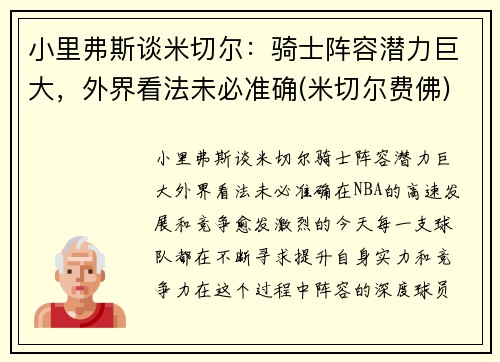 小里弗斯谈米切尔：骑士阵容潜力巨大，外界看法未必准确(米切尔费佛)

小里弗斯谈米切尔骑士阵容潜力巨大外界看法未必准确在NBA的高速发展和竞争愈发激烈的今天每一支球队都在不断寻求提升自身实力和竞争力在这个过程中阵容的深度球员